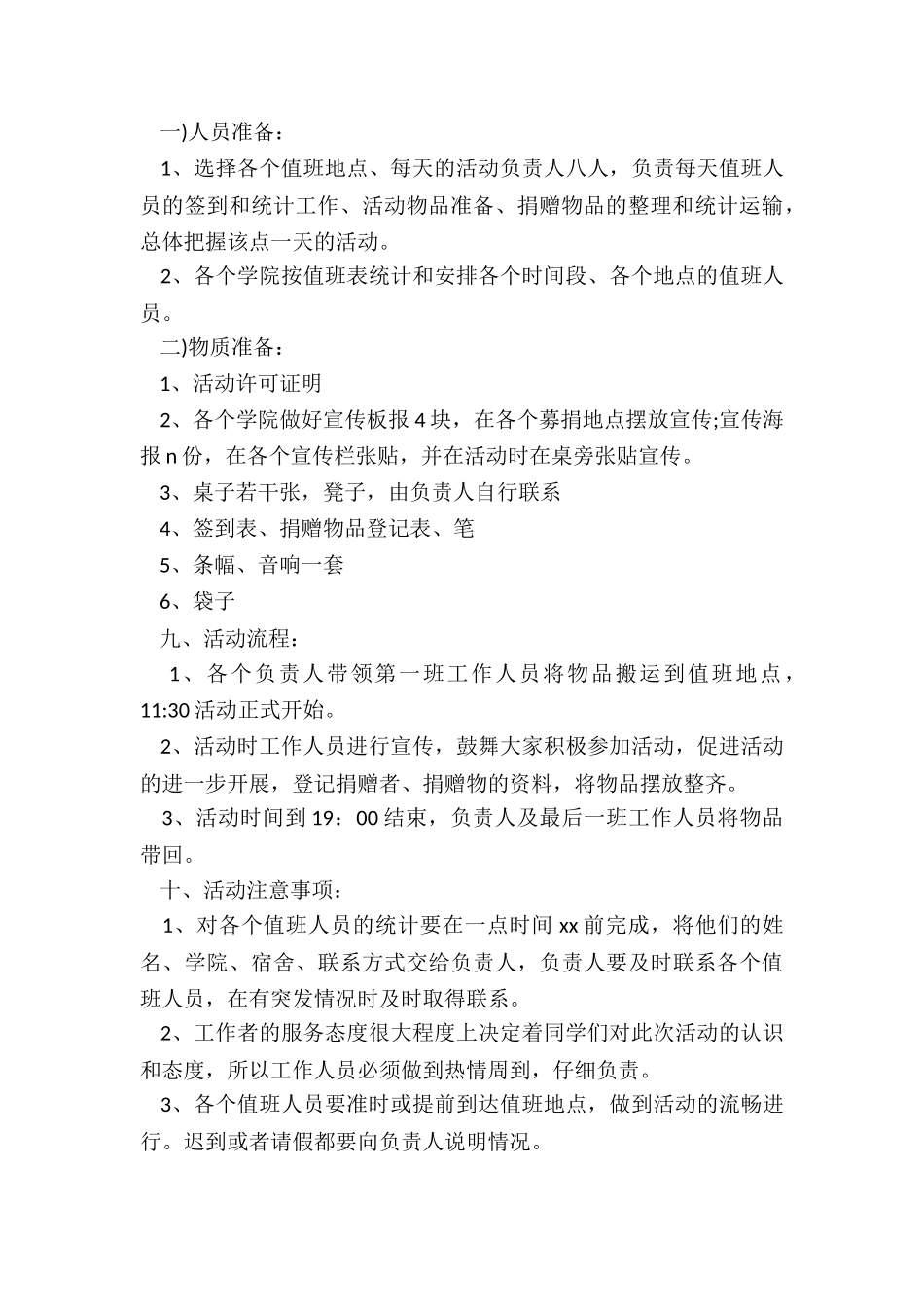 一)人员准备：

1、选择各个值班地点、每天的活动负责人八人，负责每天值班人员的签到和统计工作、活动物品准备、捐赠物品的整理和统计运输，总体把握该点一天的活动。

2、各个学院按值班表统计和安排各个时间段、各个地点的值班人员。

二)物质准备：

1、活动许可证明

2、各个学院做好宣传板报4块，在各个募捐地点摆放宣传;宣传海报n份，在各个宣传栏张贴，并在活动时在桌旁张贴宣传。

3、桌子若干张，凳子，由负责人自行联系

4、签到表、捐赠物品登记表、笔

5、条幅、音响一套

6、袋子

九、活动流程：

1、各个负责人带领第一班工作人员将物品搬运到值班地点，11:30活动正式开始。

2、活动时工作人员进行宣传，鼓舞大家积极参加活动，促进活动的进一步开展，登记捐赠者、捐赠物的资料，将物品摆放整齐。

3、活动时间到19：00结束，负责人及最后一班工作人员将物品带回。

十、活动注意事项：

1、对各个值班人员的统计要在一点时间xx前完成，将他们的姓名、学院、宿舍、联系方式交给负责人，负责人要及时联系各个值班人员，在有突发情况时及时取得联系。

2、工作者的服务态度很大程度上决定着同学们对此次活动的认识和态度，所以工作人员必须做到热情周到，仔细负责。

3、各个值班人员要准时或提前到达值班地点，做到活动的流畅进行。迟到或者请假都要向负责人说明情况。